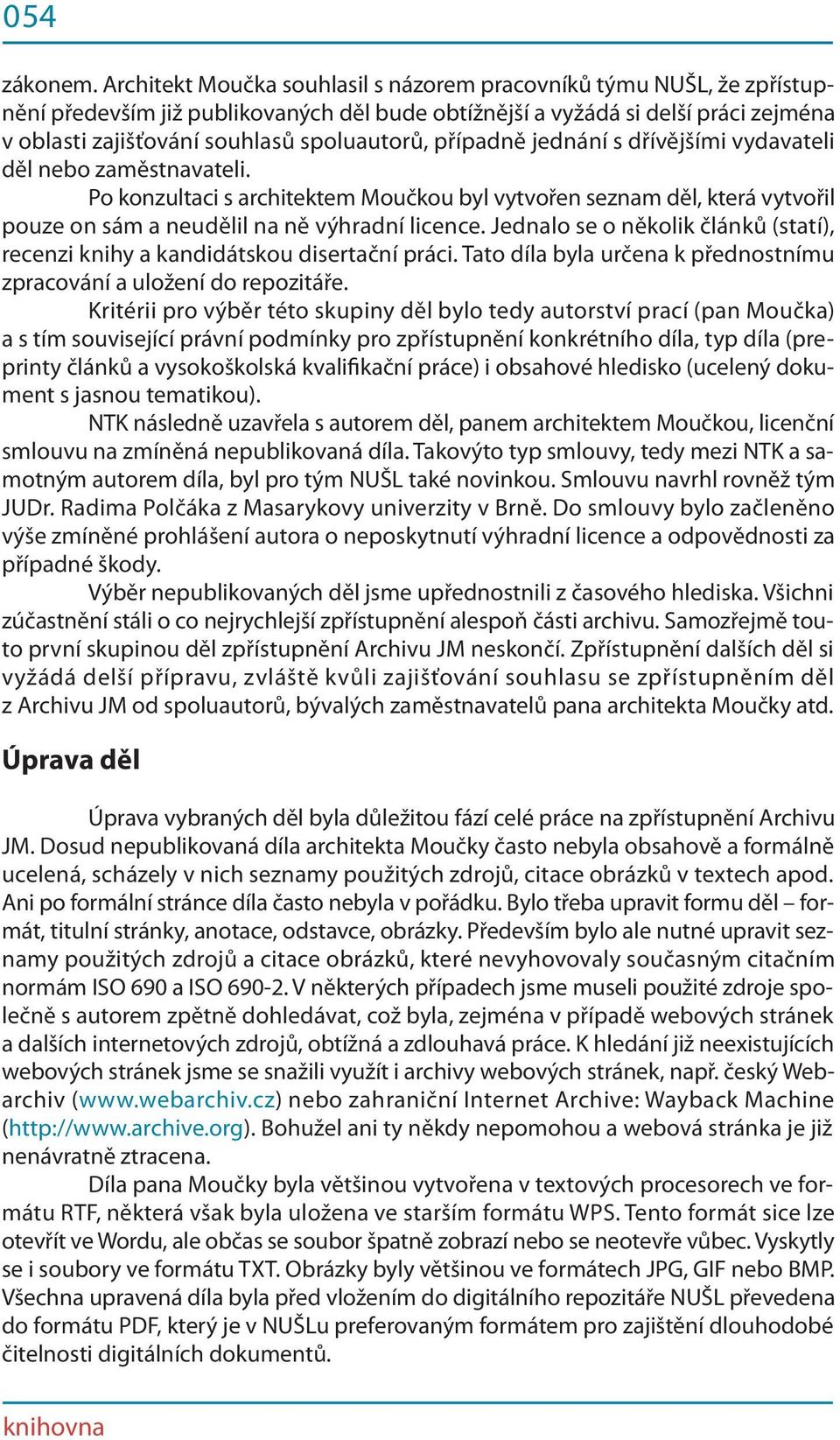 054

zákonem. Architekt Moučka souhlasil s názorem pracovníků týmu NUŠL, že zpřístupnění především již publikovaných děl bude obtížnější a vyžádá si delší práci zejména v oblasti zajišťování souhlasů spoluautorů, případně jednání s dřívějšími vydavateli děl nebo zaměstnavateli.

Po konzultaci s architektem Moučkou byl vytvořen seznam děl, která vytvořil pouze on sám a neudělil na ně výhradní licence. Jednalo se o několik článků (statí), recenzi knihy a kandidátskou disertační práci. Tato díla byla určena k přednostnímu zpracování a uložení do repozitáře.

Kritérii pro výběr této skupiny děl bylo tedy autorství prací (pan Moučka) a s tím související právní podmínky pro zpřístupnění konkrétního díla, typ díla (preprinty článků a vysokoškolská kvalifikační práce) i obsahové hledisko (ucelený dokument s jasnou tematikou).

NTK následně uzavřela s autorem děl, panem architektem Moučkou, licenční smlouvu na zmíněná nepublikovaná díla. Takovýto typ smlouvy, tedy mezi NTK a samotným autorem díla, byl pro tým NUŠL také novinkou. Smlouvu navrhl rovněž tým JUDr. Radima Polčáka z Masarykovy univerzity v Brně. Do smlouvy bylo začleněno výše zmíněné prohlášení autora o neposkytnutí výhradní licence a odpovědnosti za případné škody.

Výběr nepublikovaných děl jsme upřednostnili z časového hlediska. Všichni zúčastnění stáli o co nejrychlejší zpřístupnění alespoň části archivu. Samozřejmě touto první skupinou děl zpřístupnění Archivu JM neskončí. Zpřístupnění dalších děl si vyžádá delší přípravu, zvláště kvůli zajišťování souhlasu se zpřístupněním děl z Archivu JM od spoluautorů, bývalých zaměstnavatelů pana architekta Moučky atd.

Úprava děl

Úprava vybraných děl byla důležitou fází celé práce na zpřístupnění Archivu JM. Dosud nepublikovaná díla architekta Moučky často nebyla obsahově a formálně ucelená, scházely v nich seznamy použitých zdrojů, citace obrázků v textech apod. Ani po formální stránce díla často nebyla v pořádku. Bylo třeba upravit formu děl – formát, titulní stránky, anotace, odstavce, obrázky. Především bylo ale nutné upravit seznamy použitých zdrojů a citace obrázků, které nevyhovovaly současným citačním normám ISO 690 a ISO 690-2. V některých případech jsme museli použité zdroje společně s autorem zpětně dohledávat, což byla, zejména v případě webových stránek a dalších internetových zdrojů, obtížná a zdlouhavá práce. K hledání již neexistujících webových stránek jsme se snažili využít i archivy webových stránek, např. český Webarchiv (www.webarchiv.cz) nebo zahraniční Internet Archive: Wayback Machine (http://www.archive.org). Bohužel ani ty někdy nepomohou a webová stránka je již nenávratně ztracena.

Díla pana Moučky byla většinou vytvořena v textových procesorech ve formátu RTF, některá však byla uložena ve starším formátu WPS. Tento formát sice lze otevřít ve Wordu, ale občas se soubor špatně zobrazí nebo se neotevře vůbec. Vyskytly se i soubory ve formátu TXT. Obrázky byly většinou ve formátech JPG, GIF nebo BMP. Všechna upravená díla byla před vložením do digitálního repozitáře NUŠL převedena do formátu PDF, který je v NUŠLu preferovaným formátem pro zajištění dlouhodobé čitelnosti digitálních dokumentů.

knihovna